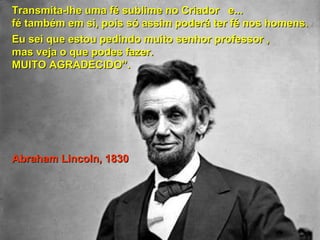 Transmita-lhe uma fé sublime no Criador e...
fé também em si, pois só assim poderá ter fé nos homens.

Eu sei que estou pedindo muito senhor professor ,
mas veja o que podes fazer.
MUITO AGRADECIDO".

Abraham Lincoln, 1830